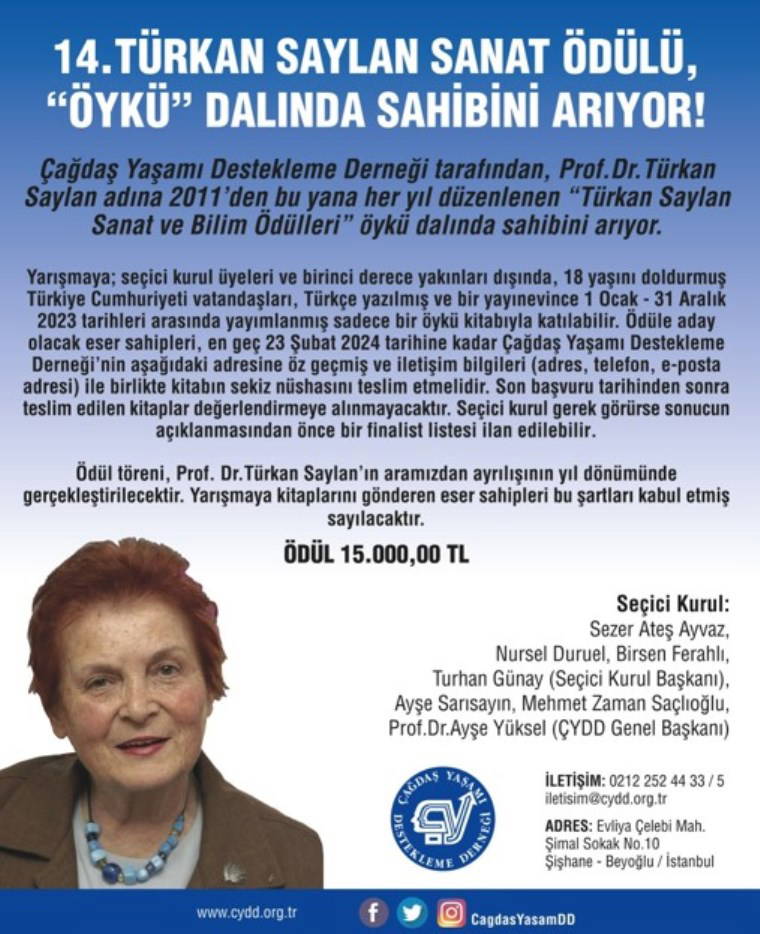 14.TÜRKAN SAYLAN SANAT ÖDÜLÜ, "ÖYKÜ" DALINDA SAHİBİNİ ARIYOR!

Çağdaş Yaşamı Destekleme Derneği tarafından, Prof.Dr.Türkan Saylan adına 2011'den bu yana her yıl düzenlenen "Türkan Saylan Sanat ve Bilim Ödülleri" öykü dalında sahibini arıyor.

Yarışmaya; seçici kurul üyeleri ve birinci derece yakınları dışında, 18 yaşını doldurmuş Türkiye Cumhuriyeti vatandaşları, Türkçe yazılmış ve bir yayınevince 1 Ocak - 31 Aralık 2023 tarihleri arasında yayımlanmış sadece bir öykü kitabıyla katılabilir. Ödüle aday olacak eser sahipleri, en geç 23 Şubat 2024 tarihine kadar Çağdaş Yaşamı Destekleme Derneği'nin aşağıdaki adresine öz geçmiş ve iletişim bilgileri (adres, telefon, e-posta adresi) ile birlikte kitabın sekiz nüshasını teslim etmelidir. Son başvuru tarihinden sonra teslim edilen kitaplar değerlendirmeye alınmayacaktır. Seçici kurul gerek görürse sonucun açıklanmasından önce bir finalist listesi ilan edilebilir.

Ödül töreni, Prof. Dr.Türkan Saylan'ın aramızdan ayrılışının yıl dönümünde gerçekleştirilecektir. Yarışmaya kitaplarını gönderen eser sahipleri bu şartları kabul etmiş sayılacaktır.

ÖDÜL 15.000,00 TL

Seçici Kurul:
Sezer Ateş Ayvaz,
Nursel Duruel, Birsen Ferahlı,
Turhan Günay (Seçici Kurul Başkanı),
Ayşe Sarısayın, Mehmet Zaman Saçlıoğlu,
Prof.Dr.Ayşe Yüksel (ÇYDD Genel Başkanı)

ÇAĞDAŞ YAŞAMI DESTEKLEME DERNEĞİ

İLETİŞİM: 0212 252 44 33 / 5
iletisim@cydd.org.tr

ADRES: Evliya Çelebi Mah.
Şimal Sokak No.10
Şişhane - Beyoğlu / İstanbul

www.cydd.org.tr

CagdasYasamDD